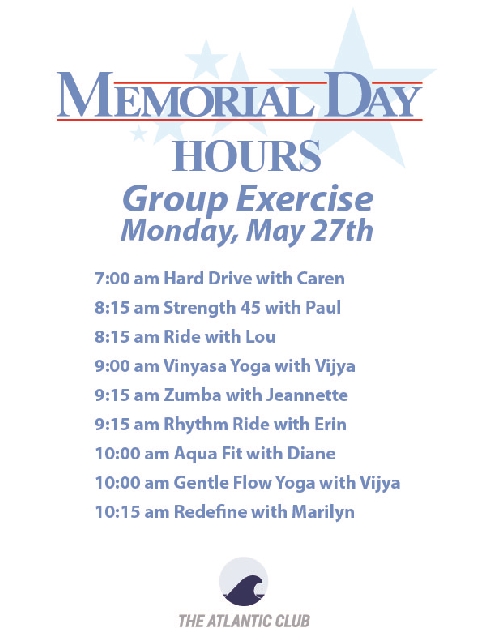 MEMORIAL DAY
HOURS
Group Exercise
Monday, May 27th

7:00 am Hard Drive with Caren
8:15 am Strength 45 with Paul
8:15 am Ride with Lou
9:00 am Vinyasa Yoga with Vijya
9:15 am Zumba with Jeannette
9:15 am Rhythm Ride with Erin
10:00 am Aqua Fit with Diane
10:00 am Gentle Flow Yoga with Vijya
10:15 am Redefine with Marilyn

THE ATLANTIC CLUB